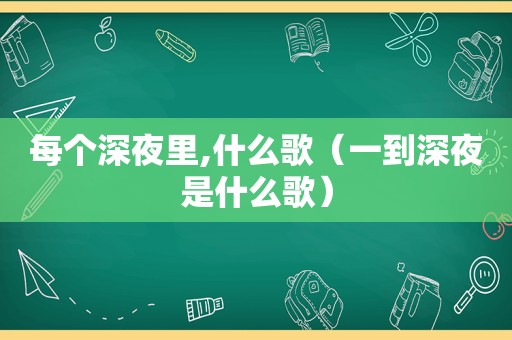 每个深夜里,什么歌（一到深夜是什么歌）